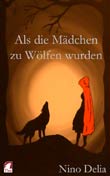 Als die Mädchen zu Wölfen wurden

Nino Delia